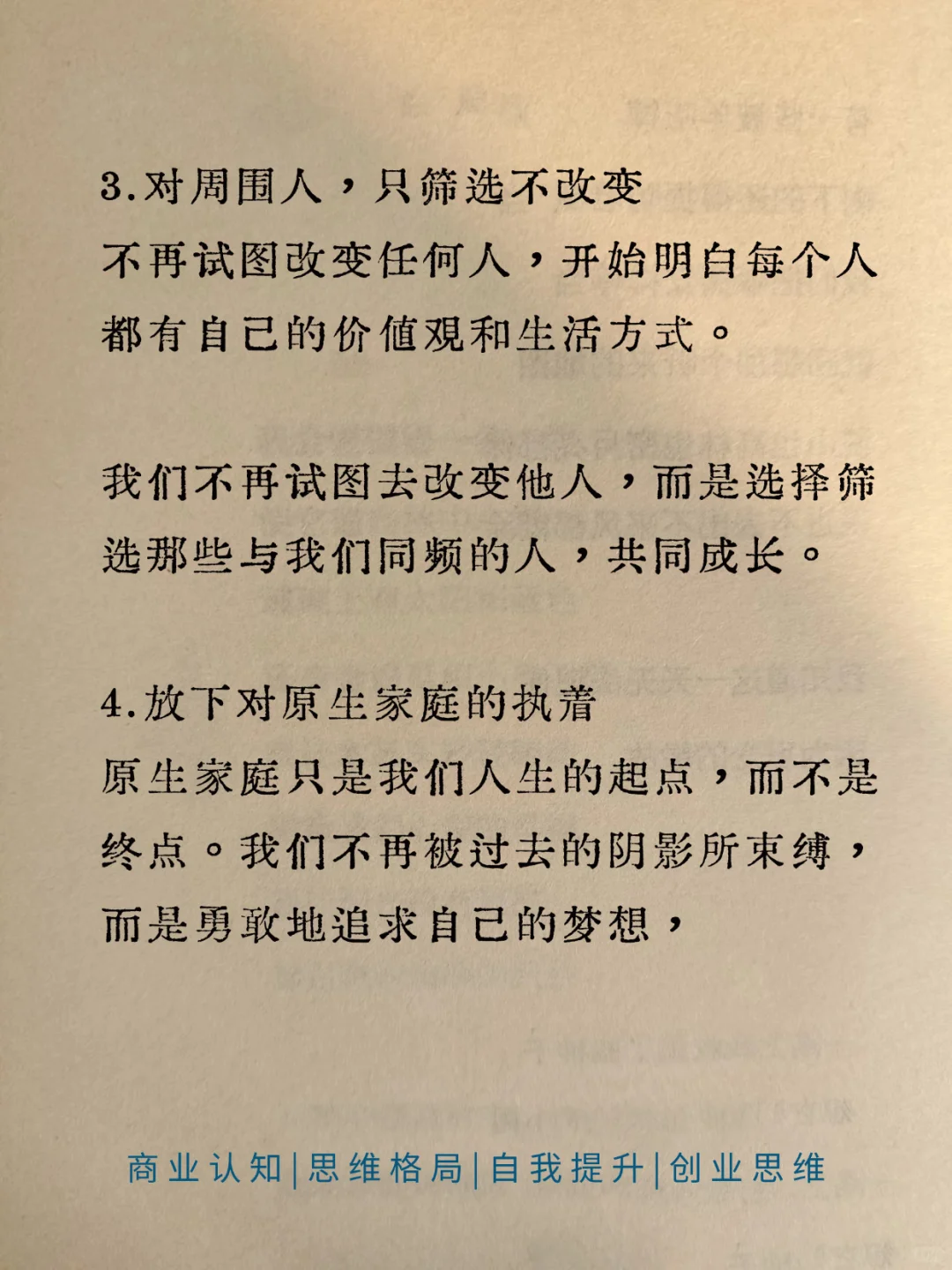 3.对周围人，只筛选不改变

不再试图改变任何人，开始明白每个人都有自己的价值观和生活方式。

我们不再试图去改变他人，而是选择筛选那些与我们同频的人，共同成长。

4.放下对原生家庭的执着

原生家庭只是我们人生的起点，而不是终点。我们不再被过去的阴影所束缚，而是勇敢地追求自己的梦想，

商业认知|思维格局|自我提升|创业思维